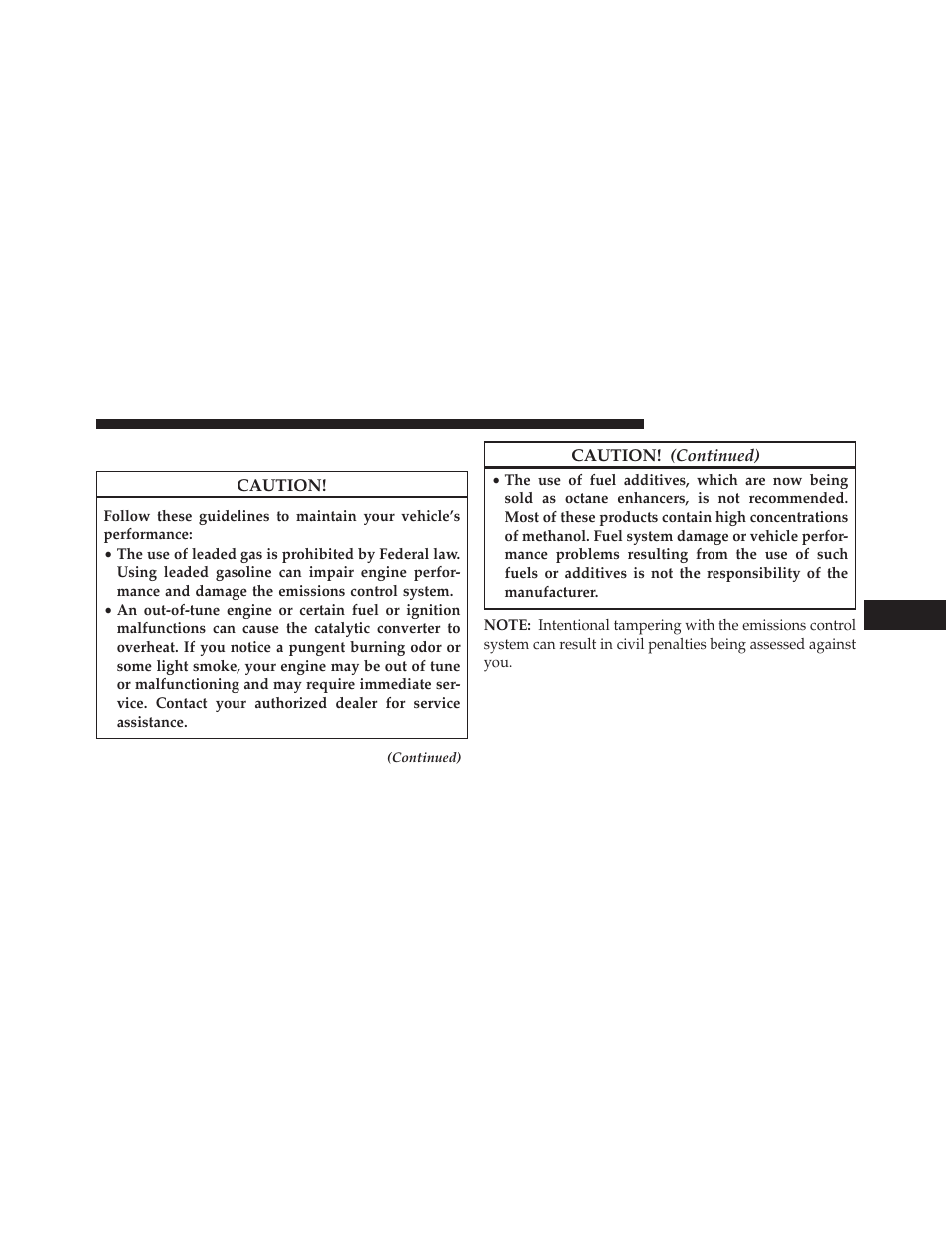 CAUTION!

Follow these guidelines to maintain your vehicle's performance:

• The use of leaded gas is prohibited by Federal law. Using leaded gasoline can impair engine performance and damage the emissions control system.

• An out-of-tune engine or certain fuel or ignition malfunctions can cause the catalytic converter to overheat. If you notice a pungent burning odor or some light smoke, your engine may be out of tune or malfunctioning and may require immediate service. Contact your authorized dealer for service assistance.

(Continued)

CAUTION! (Continued)

• The use of fuel additives, which are now being sold as octane enhancers, is not recommended. Most of these products contain high concentrations of methanol. Fuel system damage or vehicle performance problems resulting from the use of such fuels or additives is not the responsibility of the manufacturer.

NOTE: Intentional tampering with the emissions control system can result in civil penalties being assessed against you.